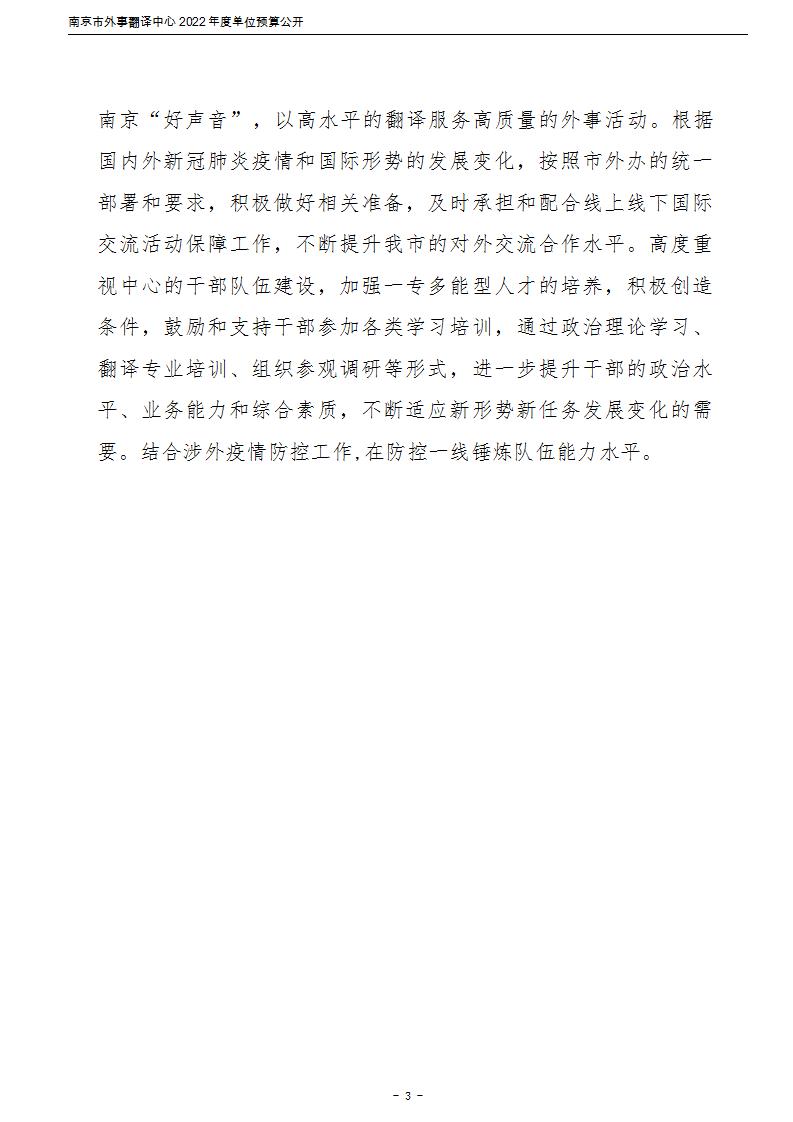 南京市外事翻译中心 2022 年度单位预算公开

南京“好声音”，以高水平的翻译服务高质量的外事活动。根据国内外新冠肺炎疫情和国际形势的发展变化，按照市外办的统一部署和要求，积极做好相关准备，及时承担和配合线上线下国际交流活动保障工作，不断提升我市的对外交流合作水平。高度重视中心的干部队伍建设，加强一专多能型人才的培养，积极创造条件，鼓励和支持干部参加各类学习培训，通过政治理论学习、翻译专业培训、组织参观调研等形式，进一步提升干部的政治水平、业务能力和综合素质，不断适应新形势新任务发展变化的需要。结合涉外疫情防控工作,在防控一线锤炼队伍能力水平。

- 3 -